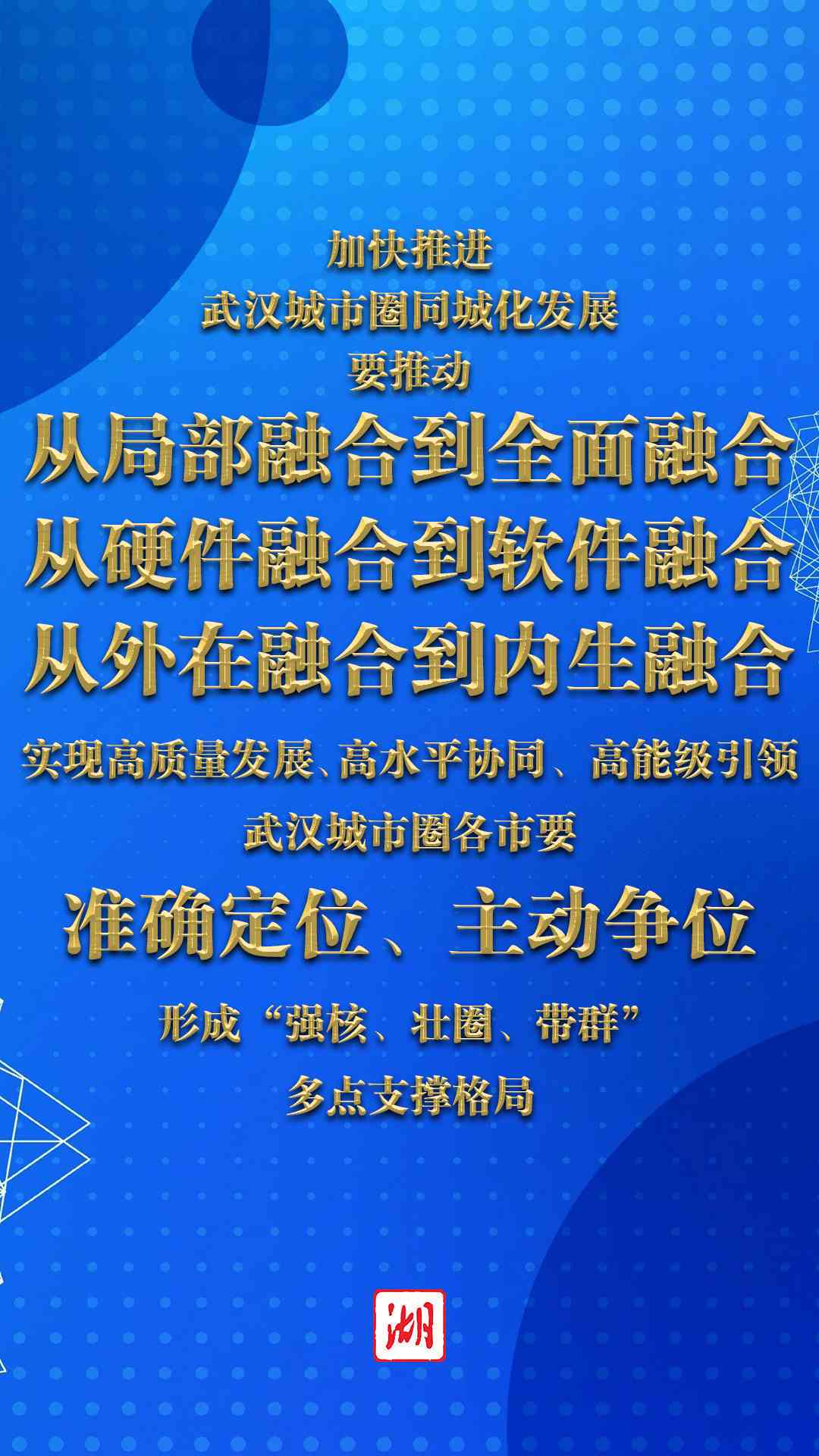 加快推进
武汉城市圈同城化发展
要推动
从局部融合到全面融合
从硬件融合到软件融合
从外在融合到内生融合
实现高质量发展、高水平协同、高能级引领
武汉城市圈各市要
准确定位、主动争位
形成“强核、壮圈、带群”
多点支撑格局

湖